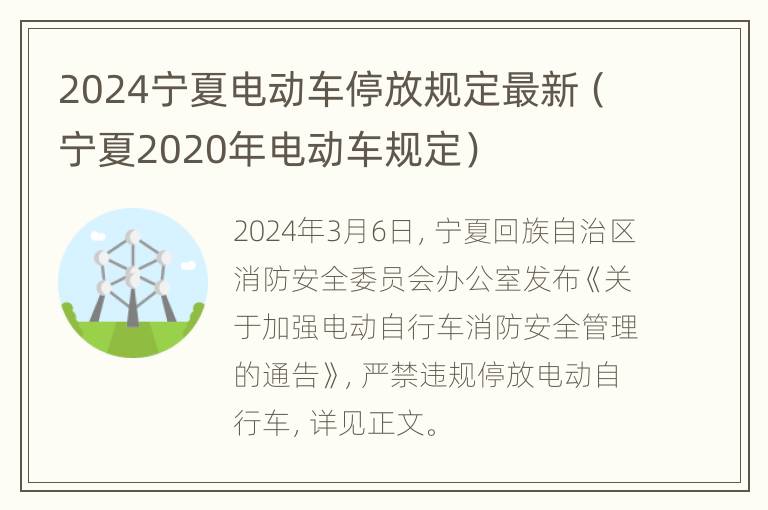 2024宁夏电动车停放规定最新（宁夏2020年电动车规定）

2024年3月6日，宁夏回族自治区消防安全委员会办公室发布《关于加强电动自行车消防安全管理的通告》，严禁违规停放电动自行车，详见正文。